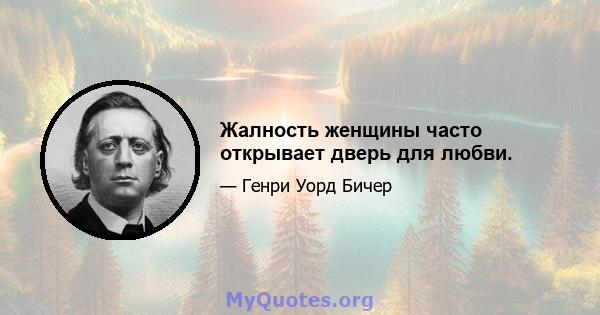 Жалность женщины часто открывает дверь для любви.

— Генри Уорд Бичер

MyQuotes.org